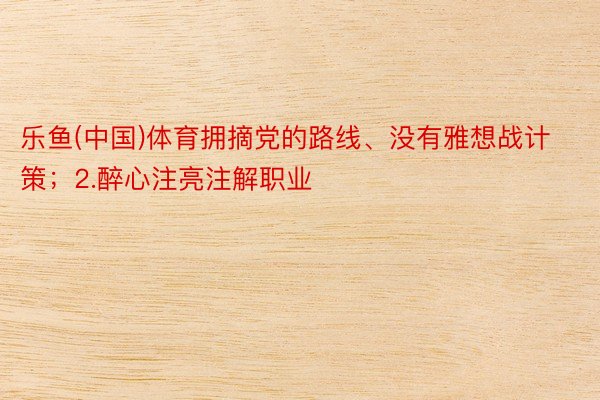 乐鱼(中国)体育拥摘党的路线、没有雅想战计策；2.醉心注亮注解职业